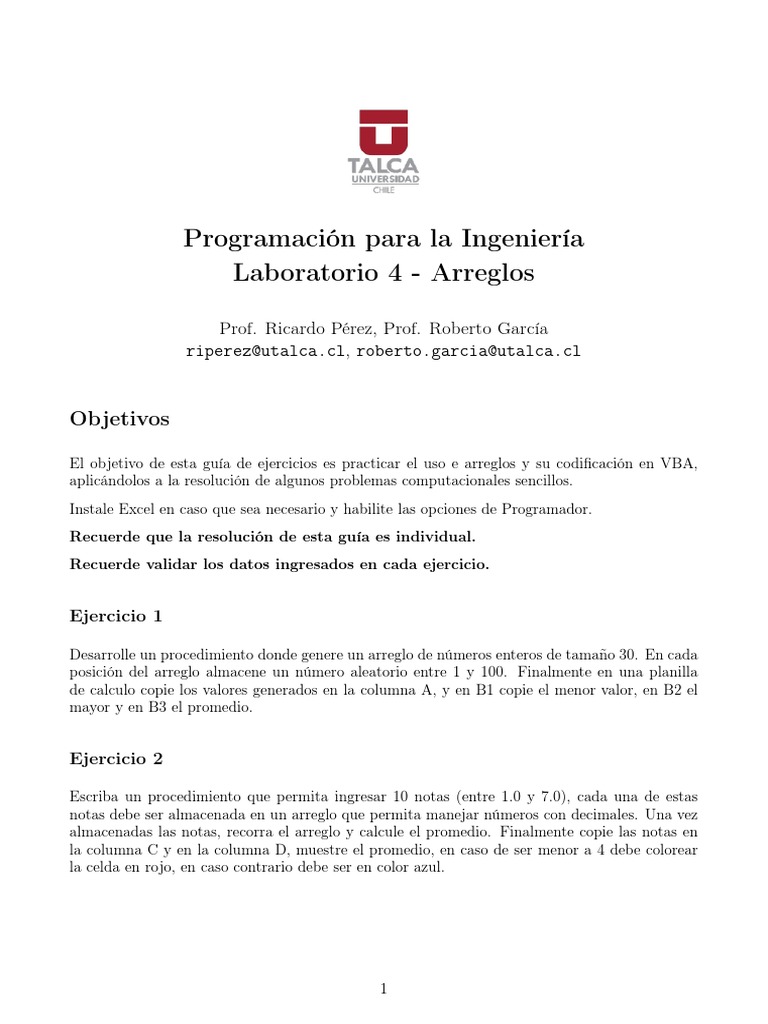 TALCA
UNIVERSIDAD
CHILE

Programación para la Ingeniería
Laboratorio 4 - Arreglos

Prof. Ricardo Pérez, Prof. Roberto García
riperez@utalca.cl, roberto.garcia@utalca.cl

Objetivos

El objetivo de esta guía de ejercicios es practicar el uso e arreglos y su codificación en VBA, aplicándolos a la resolución de algunos problemas computacionales sencillos.

Instale Excel en caso que sea necesario y habilite las opciones de Programador.

Recuerde que la resolución de esta guía es individual.

Recuerde validar los datos ingresados en cada ejercicio.

Ejercicio 1

Desarrolle un procedimiento donde genere un arreglo de números enteros de tamaño 30. En cada posición del arreglo almacene un número aleatorio entre 1 y 100. Finalmente en una planilla de calculo copie los valores generados en la columna A, y en B1 copie el menor valor, en B2 el mayor y en B3 el promedio.

Ejercicio 2

Escriba un procedimiento que permita ingresar 10 notas (entre 1.0 y 7.0), cada una de estas notas debe ser almacenada en un arreglo que permita manejar números con decimales. Una vez almacenadas las notas, recorra el arreglo y calcule el promedio. Finalmente copie las notas en la columna C y en la columna D, muestre el promedio, en caso de ser menor a 4 debe colorear la celda en rojo, en caso contrario debe ser en color azul.

1